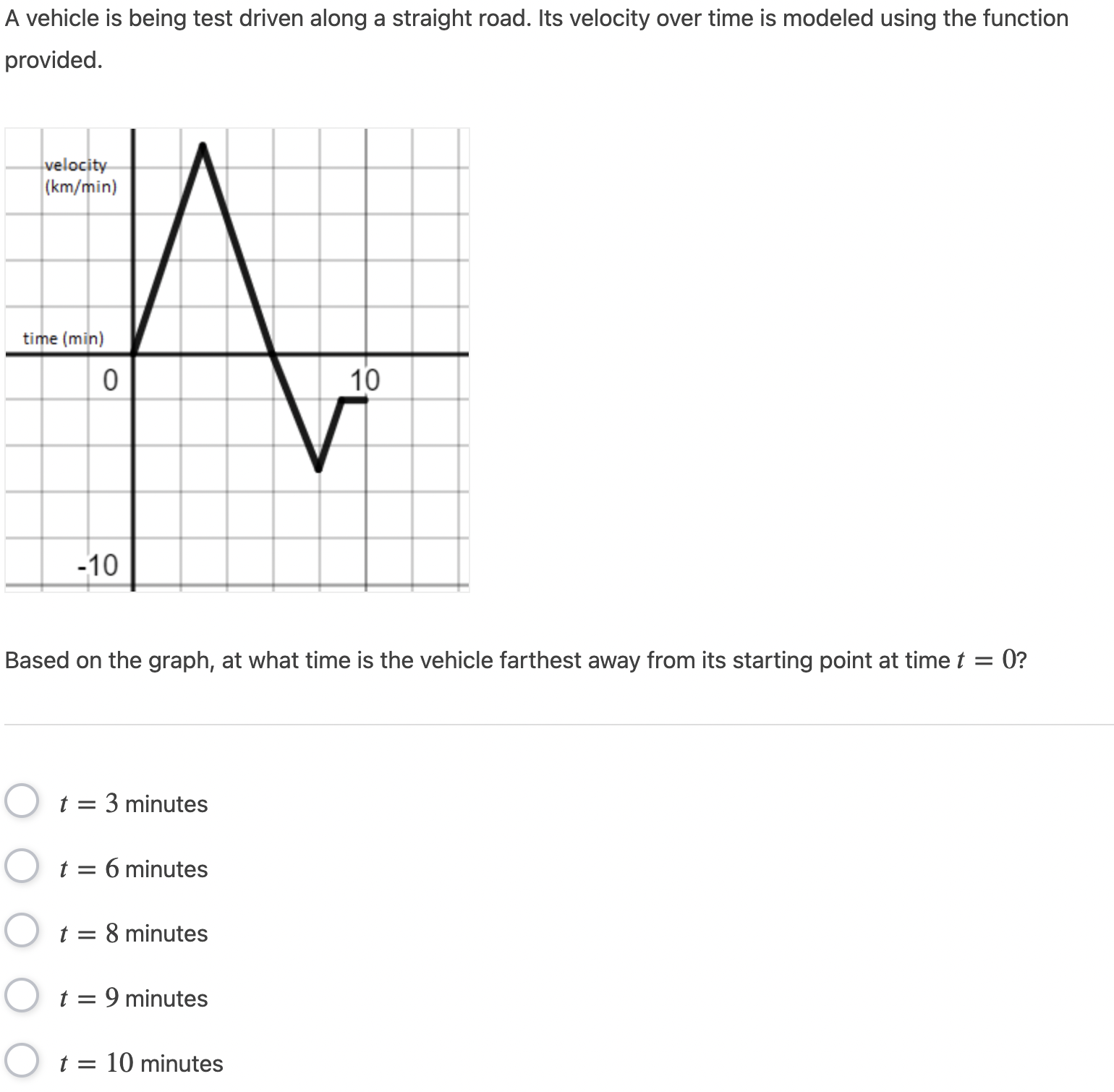 A vehicle is being test driven along a straight road. Its velocity over time is modeled using the function provided.

velocity (km/min)

time (min)

0

10

-10

Based on the graph, at what time is the vehicle farthest away from its starting point at time $t = 0$?

$t = 3$ minutes

$t = 6$ minutes

$t = 8$ minutes

$t = 9$ minutes

$t = 10$ minutes